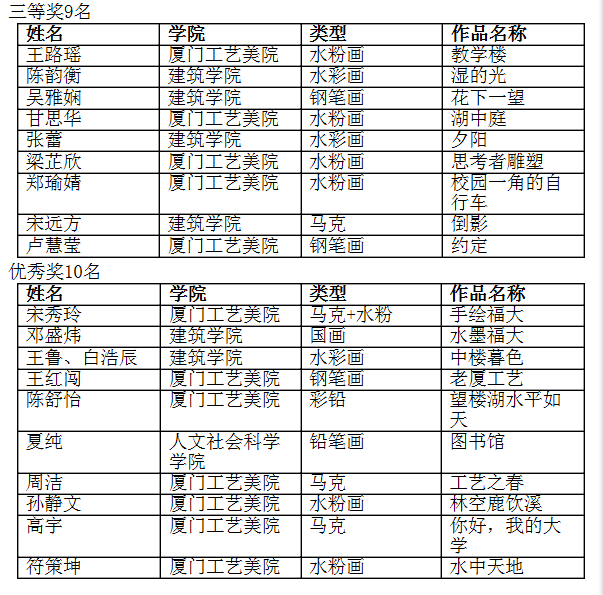 三等奖9名

| 姓名 | 学院 | 类型 | 作品名称 |
|---|---|---|---|
| 王路瑶 | 厦门工艺美院 | 水粉画 | 教学楼 |
| 陈韵衡 | 建筑学院 | 水彩画 | 湿的光 |
| 吴雅娴 | 建筑学院 | 钢笔画 | 花下一望 |
| 甘思华 | 厦门工艺美院 | 水粉画 | 湖中庭 |
| 张蕾 | 建筑学院 | 水彩画 | 夕阳 |
| 梁芷欣 | 厦门工艺美院 | 水粉画 | 思考者雕塑 |
| 郑瑜婧 | 厦门工艺美院 | 水粉画 | 校园一角的自行车 |
| 宋远方 | 建筑学院 | 马克 | 倒影 |
| 卢慧莹 | 厦门工艺美院 | 钢笔画 | 约定 |

优秀奖10名

| 姓名 | 学院 | 类型 | 作品名称 |
|---|---|---|---|
| 宋秀玲 | 厦门工艺美院 | 马克+水粉 | 手绘福大 |
| 邓盛炜 | 建筑学院 | 国画 | 水墨福大 |
| 王鲁、白浩辰 | 建筑学院 | 水彩画 | 中楼暮色 |
| 王红闯 | 厦门工艺美院 | 钢笔画 | 老厦工艺 |
| 陈舒怡 | 厦门工艺美院 | 彩铅 | 望楼湖水平如天 |
| 夏纯 | 人文社会科学学院 | 铅笔画 | 图书馆 |
| 周洁 | 厦门工艺美院 | 马克 | 工艺之春 |
| 孙静文 | 厦门工艺美院 | 水粉画 | 林空鹿饮溪 |
| 高宇 | 厦门工艺美院 | 马克 | 你好，我的大学 |
| 符策坤 | 厦门工艺美院 | 水粉画 | 水中天地 |